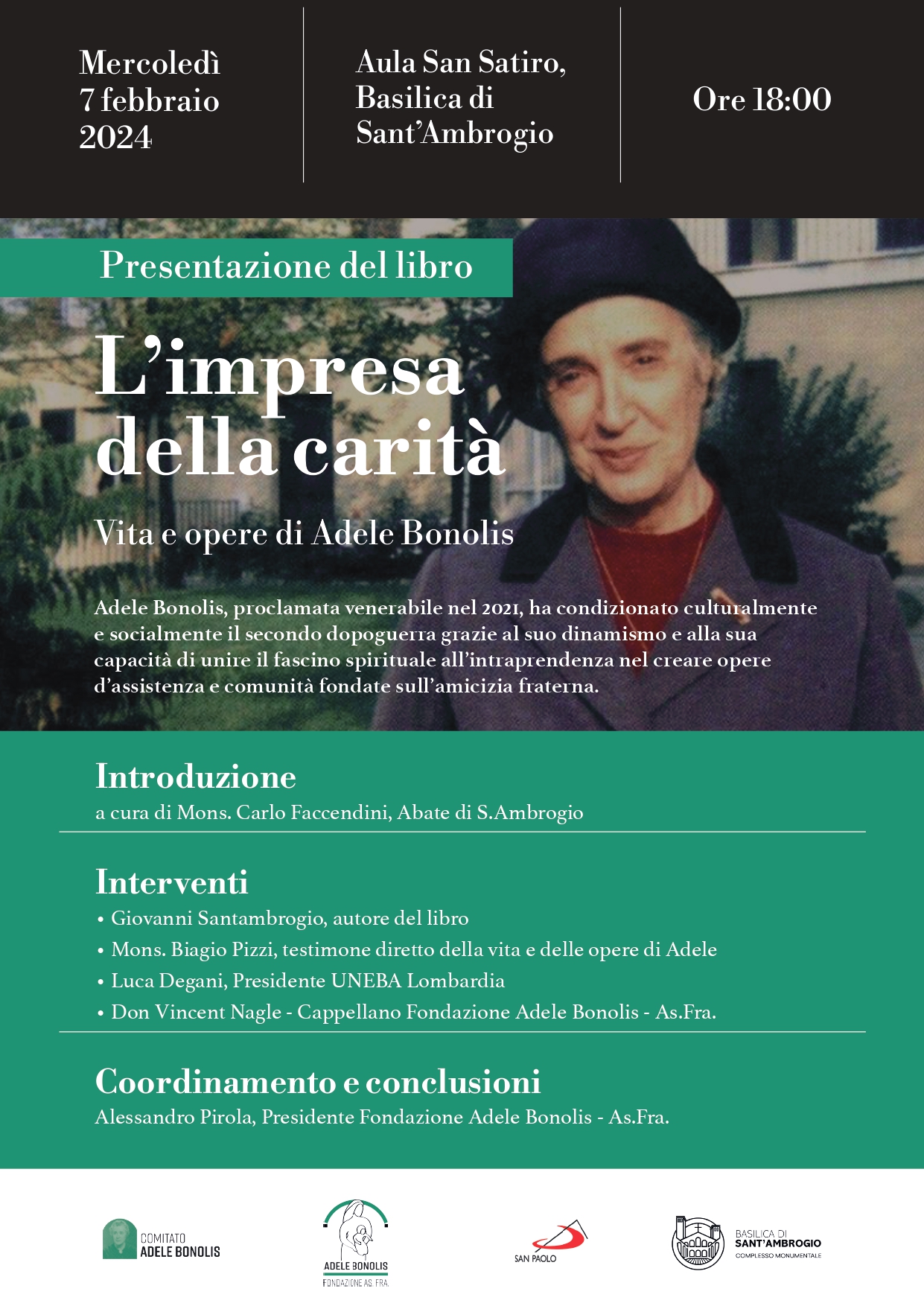 Mercoledì 7 febbraio 2024

Aula San Satiro, Basilica di Sant'Ambrogio

Ore 18:00

Presentazione del libro

L'impresa della carità

Vita e opere di Adele Bonolis

Adele Bonolis, proclamata venerabile nel 2021, ha condizionato culturalmente e socialmente il secondo dopoguerra grazie al suo dinamismo e alla sua capacità di unire il fascino spirituale all'intraprendenza nel creare opere d'assistenza e comunità fondate sull'amicizia fraterna.

Introduzione
a cura di Mons. Carlo Faccendini, Abate di S.Ambrogio

Interventi
• Giovanni Santambrogio, autore del libro
• Mons. Biagio Pizzi, testimone diretto della vita e delle opere di Adele
• Luca Degani, Presidente UNEBA Lombardia
• Don Vincent Nagle - Cappellano Fondazione Adele Bonolis - As.Fra.

Coordinamento e conclusioni
Alessandro Pirola, Presidente Fondazione Adele Bonolis - As.Fra.

COMITATO ADELE BONOLIS

ADELE BONOLIS
FONDAZIONE AS. FRA.

SAN PAOLO

BASILICA DI SANT'AMBROGIO
COMPLESSO MONUMENTALE